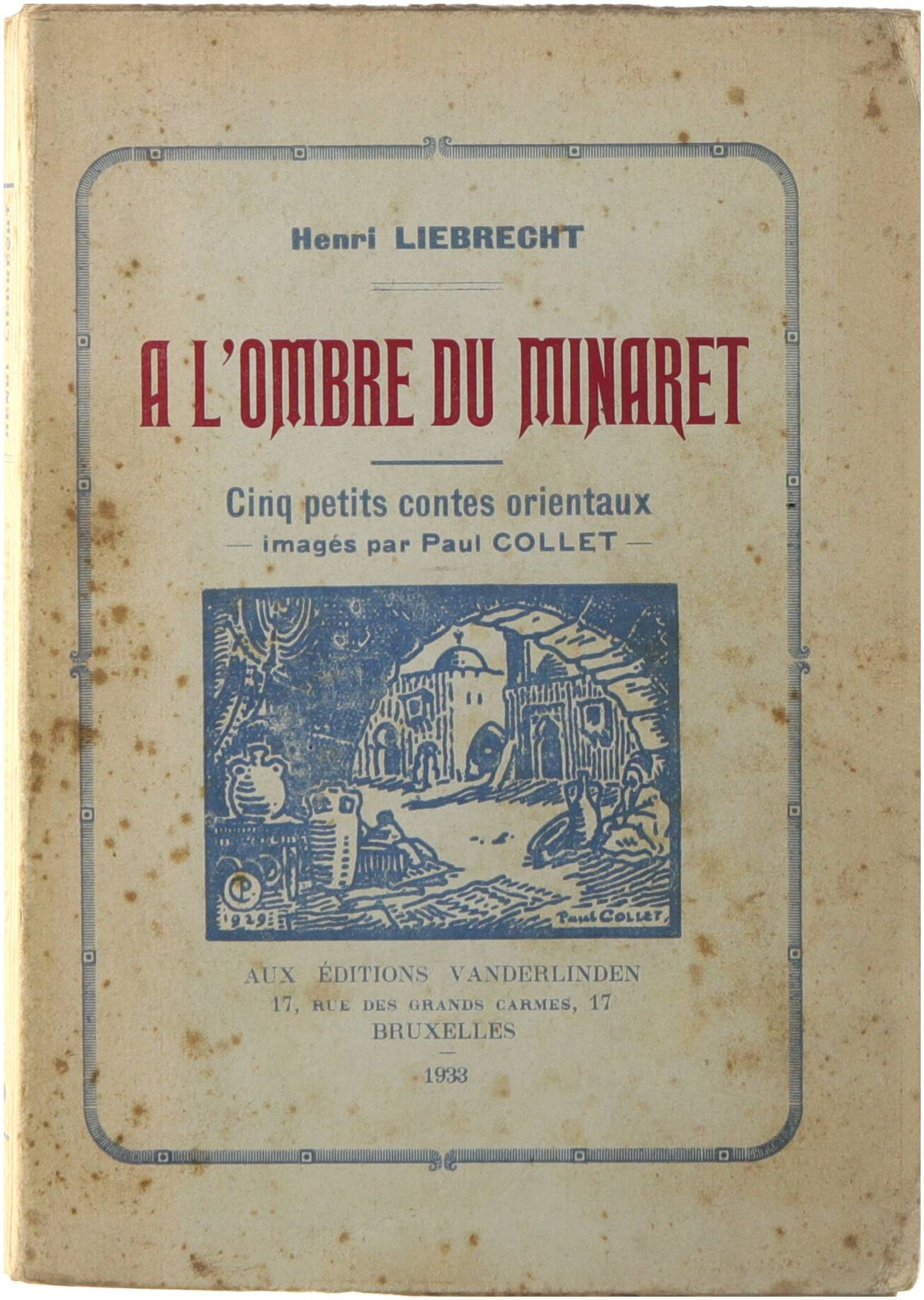 Henri LIEBRECHT

A L'OMBRE DU MINARET

Cinq petits contes orientaux
— imagés par Paul COLLET —

1929

Paul COLLET

AUX ÉDITIONS VANDERLINDEN
17, RUE DES GRANDS CARMES, 17
BRUXELLES
—
1933